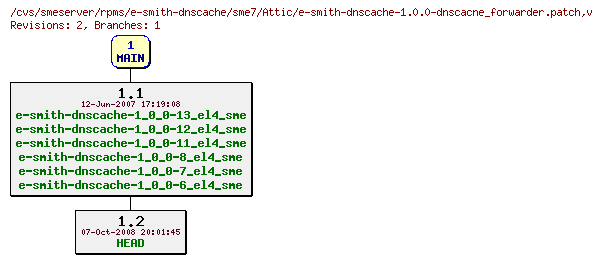 /cvs/smeserver/rpms/e-smith-dnscache/sme7/Attic/e-smith-dnscache-1.0.0-dnscacne_forwarder.patch,v
Revisions: 2, Branches: 1

1
MAIN

1.1
12-Jun-2007 17:19:08
e-smith-dnscache-1_0_0-13_el4_sme
e-smith-dnscache-1_0_0-12_el4_sme
e-smith-dnscache-1_0_0-11_el4_sme
e-smith-dnscache-1_0_0-8_el4_sme
e-smith-dnscache-1_0_0-7_el4_sme
e-smith-dnscache-1_0_0-6_el4_sme

1.2
07-Oct-2008 20:01:45
HEAD